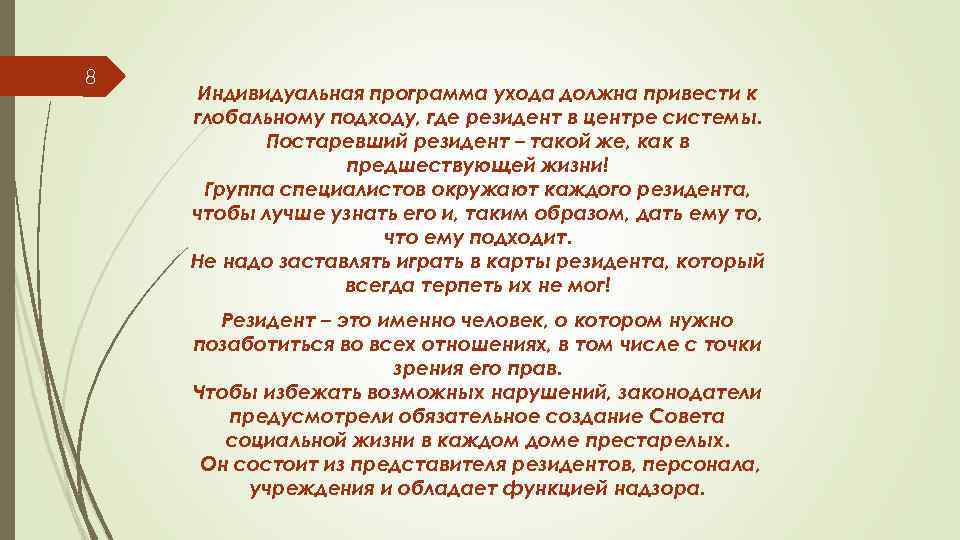 8

Индивидуальная программа ухода должна привести к глобальному подходу, где резидент в центре системы. Постаревший резидент – такой же, как в предшествующей жизни!
Группа специалистов окружают каждого резидента, чтобы лучше узнать его и, таким образом, дать ему то, что ему подходит.
Не надо заставлять играть в карты резидента, который всегда терпеть их не мог!

Резидент – это именно человек, о котором нужно позаботиться во всех отношениях, в том числе с точки зрения его прав.
Чтобы избежать возможных нарушений, законодатели предусмотрели обязательное создание Совета социальной жизни в каждом доме престарелых.
Он состоит из представителя резидентов, персонала, учреждения и обладает функцией надзора.